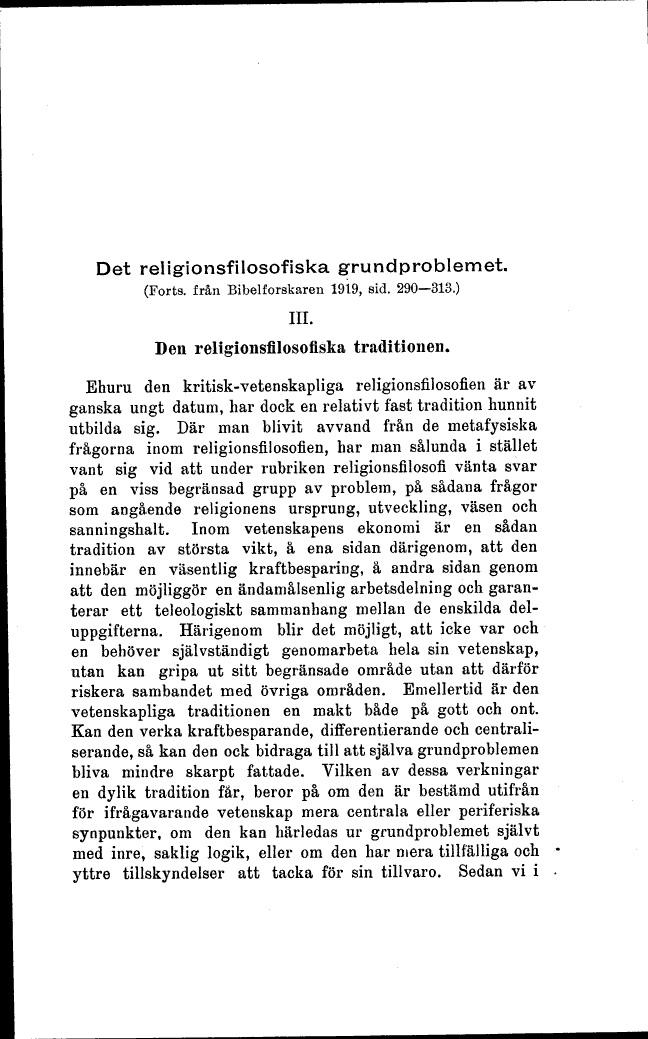 Det religionsfilosofiska grundproblemet.
(Forts. från Bibelforskaren 1919, sid. 290—313.)

III.

Den religionsfilosofiska traditionen.

Ehuru den kritisk-vetenskapliga religionsfilosofien är av ganska ungt datum, har dock en relativt fast tradition hunnit utbilda sig. Där man blivit avvand från de metafysiska frågorna inom religionsfilosofien, har man sålunda i stället vant sig vid att under rubriken religionsfilosofi vänta svar på en viss begränsad grupp av problem, på sådana frågor som angående religionens ursprung, utveckling, väsen och sanningshalt. Inom vetenskapens ekonomi är en sådan tradition av största vikt, å ena sidan därigenom, att den innebär en väsentlig kraftbesparing, å andra sidan genom att den möjliggör en ändamålsenlig arbetsdelning och garanterar ett teleologiskt sammanhang mellan de enskilda deluppgifterna. Härigenom blir det möjligt, att icke var och en behöver självständigt genomarbeta hela sin vetenskap, utan kan gripa ut sitt begränsade område utan att därför riskera sambandet med övriga områden. Emellertid är den vetenskapliga traditionen en makt både på gott och ont. Kan den verka kraftbesparande, differentierande och centraliserande, så kan den ock bidraga till att själva grundproblemen bliva mindre skarpt fattade. Vilken av dessa verkningar en dylik tradition får, beror på om den är bestämd utifrån för ifrågavarande vetenskap mera centrala eller periferiska synpunkter, om den kan härledas ur grundproblemet självt med inre, saklig logik, eller om den har mera tillfälliga och yttre tillskyndelser att tacka för sin tillvaro. Sedan vi i